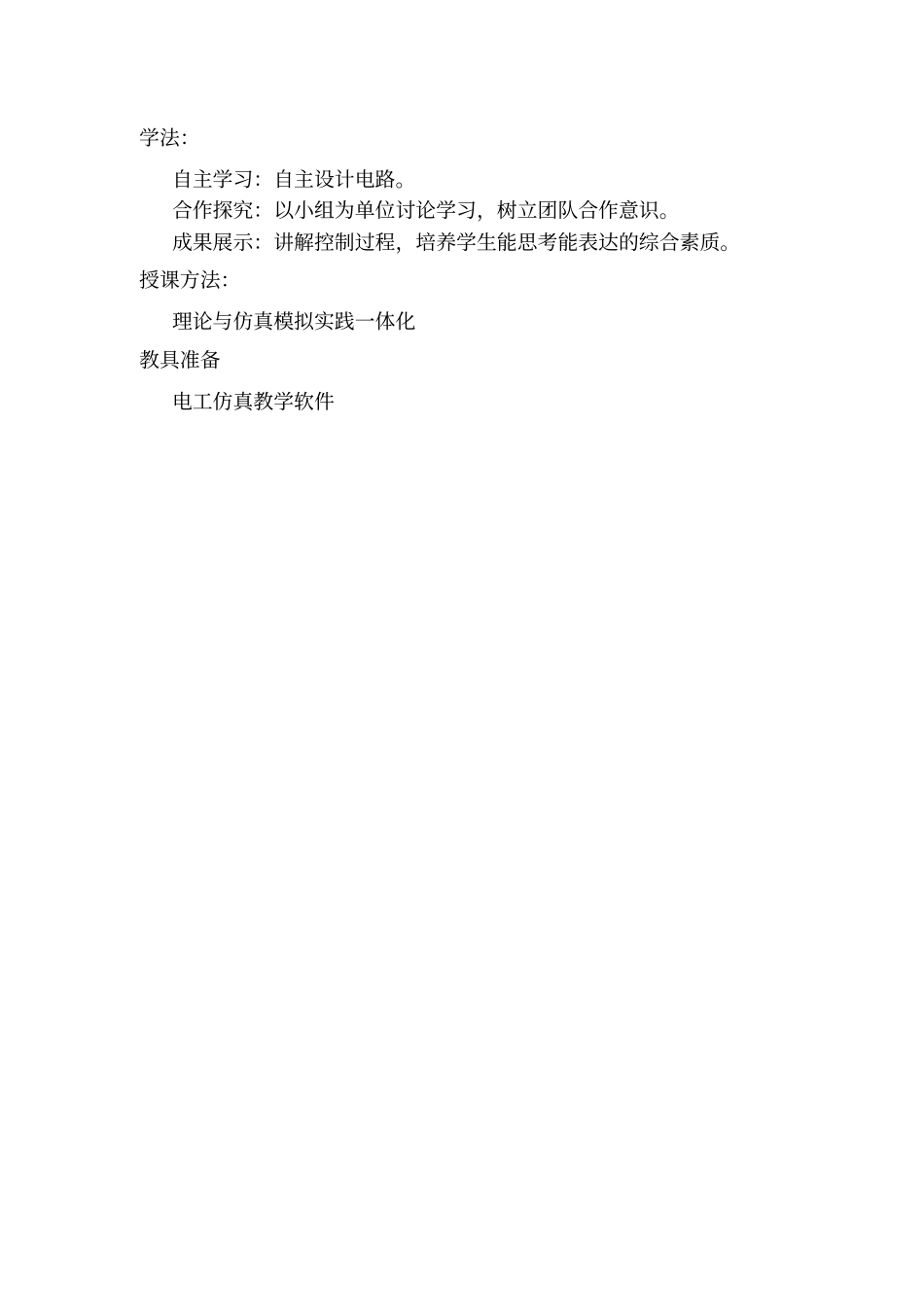 学法:

自主学习：自主设计电路。
合作探究：以小组为单位讨论学习，树立团队合作意识。
成果展示：讲解控制过程，培养学生能思考能表达的综合素质。

授课方法:

理论与仿真模拟实践一体化

教具准备

电工仿真教学软件